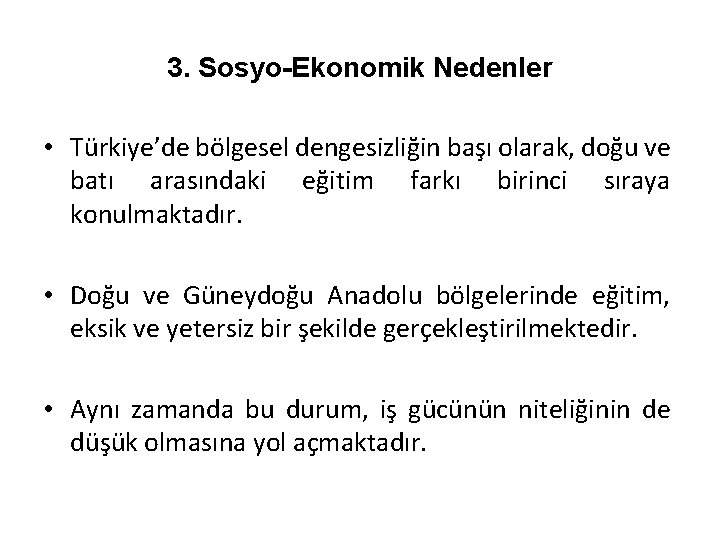 3. Sosyo-Ekonomik Nedenler

• Türkiye'de bölgesel dengesizliğin başı olarak, doğu ve batı arasındaki eğitim farkı birinci sıraya konulmaktadır.

• Doğu ve Güneydoğu Anadolu bölgelerinde eğitim, eksik ve yetersiz bir şekilde gerçekleştirilmektedir.

• Aynı zamanda bu durum, iş gücünün niteliğinin de düşük olmasına yol açmaktadır.